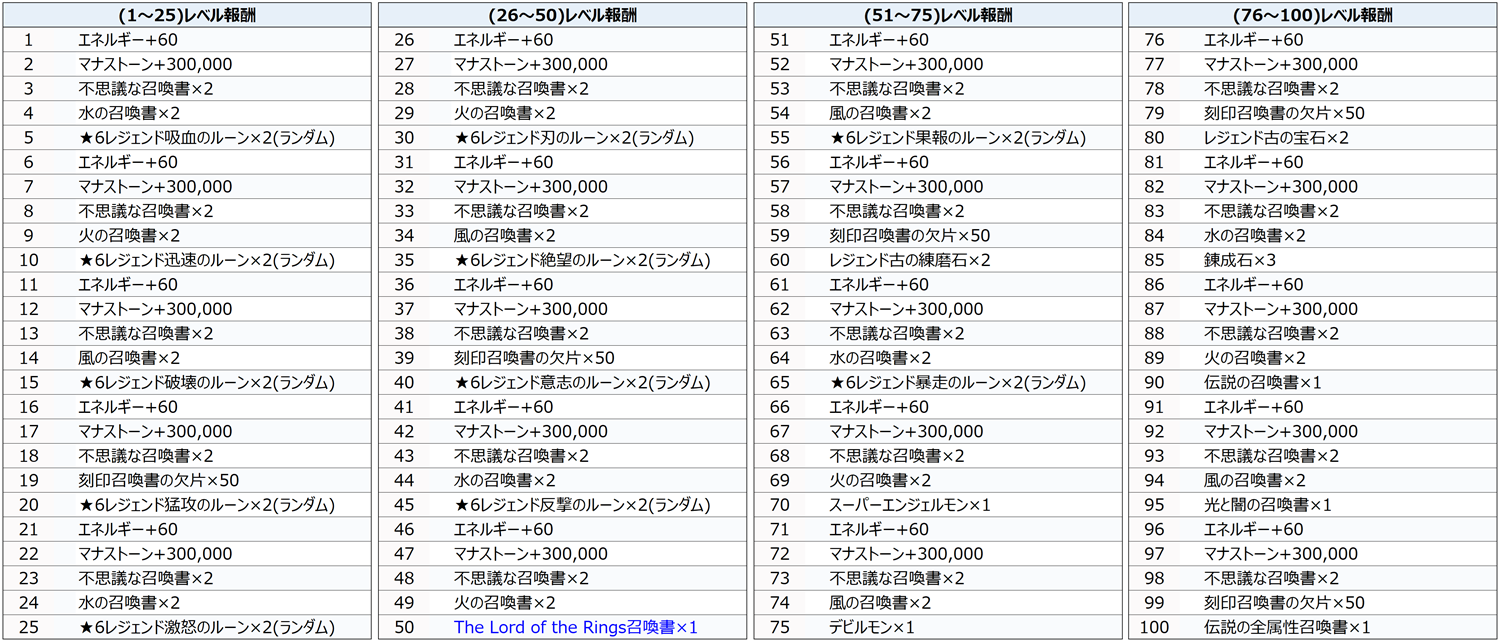 | (1～25)レベル報酬 | |
|---|---|
| 1 | エネルギー+60 |
| 2 | マナストーン+300,000 |
| 3 | 不思議な召喚書×2 |
| 4 | 水の召喚書×2 |
| 5 | ★6レジェンド吸血のルーン×2(ランダム) |
| 6 | エネルギー+60 |
| 7 | マナストーン+300,000 |
| 8 | 不思議な召喚書×2 |
| 9 | 火の召喚書×2 |
| 10 | ★6レジェンド迅速のルーン×2(ランダム) |
| 11 | エネルギー+60 |
| 12 | マナストーン+300,000 |
| 13 | 不思議な召喚書×2 |
| 14 | 風の召喚書×2 |
| 15 | ★6レジェンド破壊のルーン×2(ランダム) |
| 16 | エネルギー+60 |
| 17 | マナストーン+300,000 |
| 18 | 不思議な召喚書×2 |
| 19 | 刻印召喚書の欠片×50 |
| 20 | ★6レジェンド猛攻のルーン×2(ランダム) |
| 21 | エネルギー+60 |
| 22 | マナストーン+300,000 |
| 23 | 不思議な召喚書×2 |
| 24 | 水の召喚書×2 |
| 25 | ★6レジェンド激怒のルーン×2(ランダム) |

| (26～50)レベル報酬 | |
|---|---|
| 26 | エネルギー+60 |
| 27 | マナストーン+300,000 |
| 28 | 不思議な召喚書×2 |
| 29 | 火の召喚書×2 |
| 30 | ★6レジェンド刃のルーン×2(ランダム) |
| 31 | エネルギー+60 |
| 32 | マナストーン+300,000 |
| 33 | 不思議な召喚書×2 |
| 34 | 風の召喚書×2 |
| 35 | ★6レジェンド絶望のルーン×2(ランダム) |
| 36 | エネルギー+60 |
| 37 | マナストーン+300,000 |
| 38 | 不思議な召喚書×2 |
| 39 | 刻印召喚書の欠片×50 |
| 40 | ★6レジェンド意志のルーン×2(ランダム) |
| 41 | エネルギー+60 |
| 42 | マナストーン+300,000 |
| 43 | 不思議な召喚書×2 |
| 44 | 水の召喚書×2 |
| 45 | ★6レジェンド反撃のルーン×2(ランダム) |
| 46 | エネルギー+60 |
| 47 | マナストーン+300,000 |
| 48 | 不思議な召喚書×2 |
| 49 | 火の召喚書×2 |
| 50 | The Lord of the Rings召喚書×1 |

| (51～75)レベル報酬 | |
|---|---|
| 51 | エネルギー+60 |
| 52 | マナストーン+300,000 |
| 53 | 不思議な召喚書×2 |
| 54 | 風の召喚書×2 |
| 55 | ★6レジェンド果報のルーン×2(ランダム) |
| 56 | エネルギー+60 |
| 57 | マナストーン+300,000 |
| 58 | 不思議な召喚書×2 |
| 59 | 刻印召喚書の欠片×50 |
| 60 | レジェンド古の練磨石×2 |
| 61 | エネルギー+60 |
| 62 | マナストーン+300,000 |
| 63 | 不思議な召喚書×2 |
| 64 | 水の召喚書×2 |
| 65 | ★6レジェンド暴走のルーン×2(ランダム) |
| 66 | エネルギー+60 |
| 67 | マナストーン+300,000 |
| 68 | 不思議な召喚書×2 |
| 69 | 火の召喚書×2 |
| 70 | スーパーエンジェルモン×1 |
| 71 | エネルギー+60 |
| 72 | マナストーン+300,000 |
| 73 | 不思議な召喚書×2 |
| 74 | 風の召喚書×2 |
| 75 | デビルモン×1 |

| (76～100)レベル報酬 | |
|---|---|
| 76 | エネルギー+60 |
| 77 | マナストーン+300,000 |
| 78 | 不思議な召喚書×2 |
| 79 | 刻印召喚書の欠片×50 |
| 80 | レジェンド古の宝石×2 |
| 81 | エネルギー+60 |
| 82 | マナストーン+300,000 |
| 83 | 不思議な召喚書×2 |
| 84 | 水の召喚書×2 |
| 85 | 錬成石×3 |
| 86 | エネルギー+60 |
| 87 | マナストーン+300,000 |
| 88 | 不思議な召喚書×2 |
| 89 | 火の召喚書×2 |
| 90 | 伝説の召喚書×1 |
| 91 | エネルギー+60 |
| 92 | マナストーン+300,000 |
| 93 | 不思議な召喚書×2 |
| 94 | 風の召喚書×2 |
| 95 | 光と闇の召喚書×1 |
| 96 | エネルギー+60 |
| 97 | マナストーン+300,000 |
| 98 | 不思議な召喚書×2 |
| 99 | 刻印召喚書の欠片×50 |
| 100 | 伝説の全属性召喚書×1 |